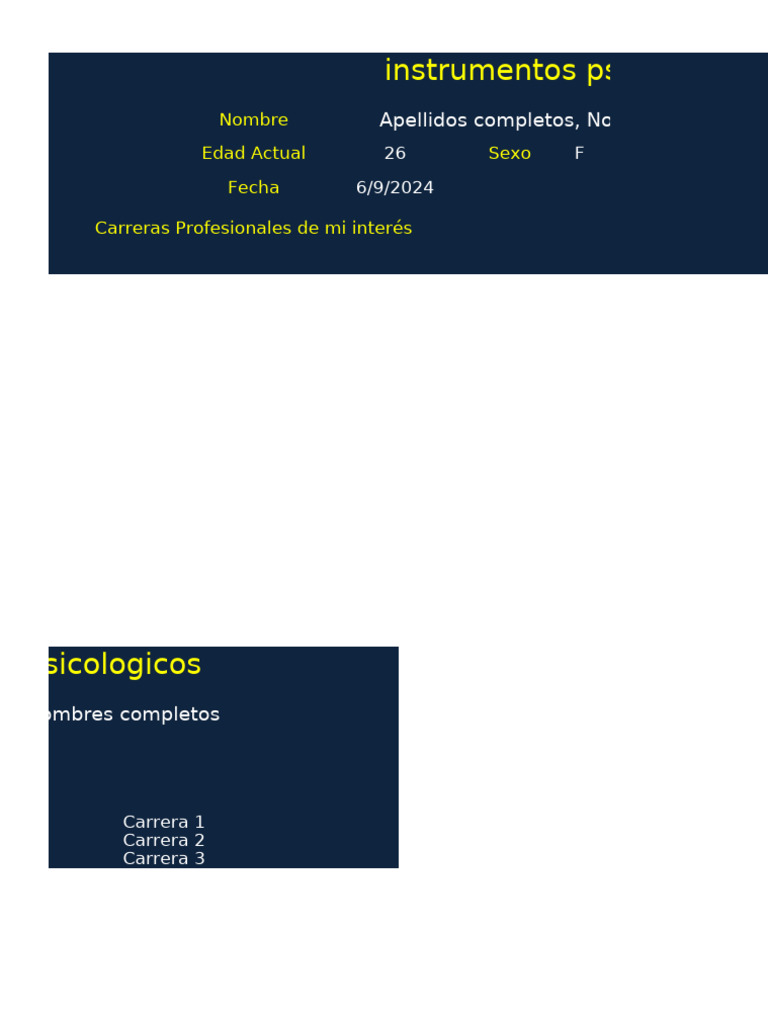 instrumentos ps

Nombre Apellidos completos, No

Edad Actual 26 Sexo F

Fecha 6/9/2024

Carreras Profesionales de mi interés

sicologicos

ombres completos

Carrera 1
Carrera 2
Carrera 3